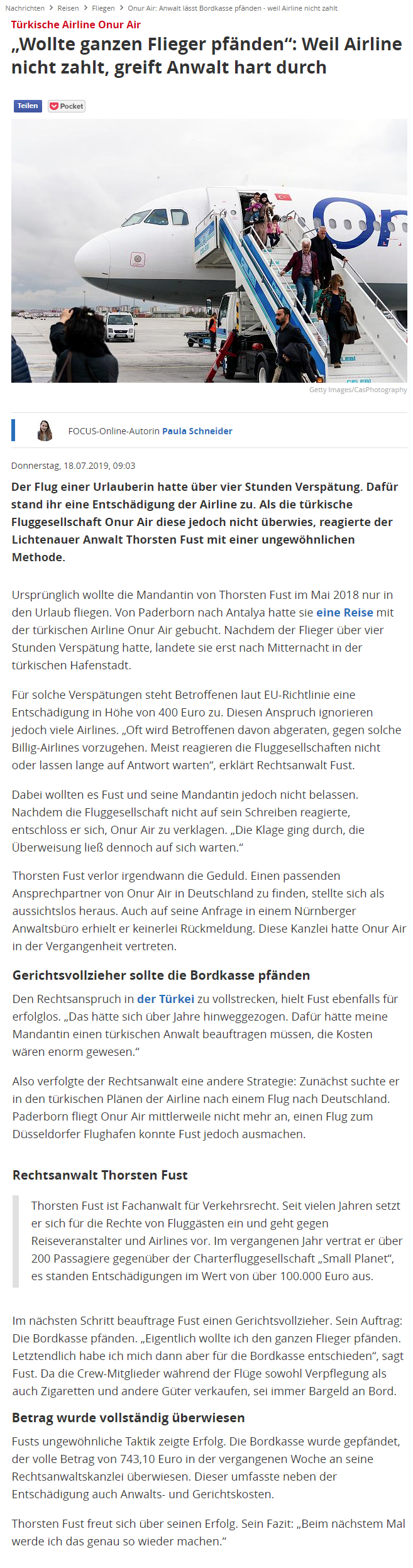 Nachrichten > Reisen > Fliegen > Onur Air: Anwalt lässt Bordkasse pfänden - weil Airline nicht zahlt

Türkische Airline Onur Air

„Wollte ganzen Flieger pfänden“: Weil Airline nicht zahlt, greift Anwalt hart durch

Teilen Pocket

Getty Images/CasPhotography

FOCUS-Online-Autorin Paula Schneider

Donnerstag, 18.07.2019, 09:03

Der Flug einer Urlauberin hatte über vier Stunden Verspätung. Dafür stand ihr eine Entschädigung der Airline zu. Als die türkische Fluggesellschaft Onur Air diese jedoch nicht überwies, reagierte der Lichtenauer Anwalt Thorsten Fust mit einer ungewöhnlichen Methode.

Ursprünglich wollte die Mandantin von Thorsten Fust im Mai 2018 nur in den Urlaub fliegen. Von Paderborn nach Antalya hatte sie eine Reise mit der türkischen Airline Onur Air gebucht. Nachdem der Flieger über vier Stunden Verspätung hatte, landete sie erst nach Mitternacht in der türkischen Hafenstadt.

Für solche Verspätungen steht Betroffenen laut EU-Richtlinie eine Entschädigung in Höhe von 400 Euro zu. Diesen Anspruch ignorieren jedoch viele Airlines. „Oft wird Betroffenen davon abgeraten, gegen solche Billig-Airlines vorzugehen. Meist reagieren die Fluggesellschaften nicht oder lassen lange auf Antwort warten“, erklärt Rechtsanwalt Fust.

Dabei wollten es Fust und seine Mandantin jedoch nicht belassen. Nachdem die Fluggesellschaft nicht auf sein Schreiben reagierte, entschloss er sich, Onur Air zu verklagen. „Die Klage ging durch, die Überweisung ließ dennoch auf sich warten.“

Thorsten Fust verlor irgendwann die Geduld. Einen passenden Ansprechpartner von Onur Air in Deutschland zu finden, stellte sich als aussichtslos heraus. Auch auf seine Anfrage in einem Nürnberger Anwaltsbüro erhielt er keinerlei Rückmeldung. Diese Kanzlei hatte Onur Air in der Vergangenheit vertreten.

Gerichtsvollzieher sollte die Bordkasse pfänden

Den Rechtsanspruch in der Türkei zu vollstrecken, hielt Fust ebenfalls für erfolglos. „Das hätte sich über Jahre hinweggezogen. Dafür hätte meine Mandantin einen türkischen Anwalt beauftragen müssen, die Kosten wären enorm gewesen.“

Also verfolgte der Rechtsanwalt eine andere Strategie: Zunächst suchte er in den türkischen Plänen der Airline nach einem Flug nach Deutschland. Paderborn fliegt Onur Air mittlerweile nicht mehr an, einen Flug zum Düsseldorfer Flughafen konnte Fust jedoch ausmachen.

Rechtsanwalt Thorsten Fust

Thorsten Fust ist Fachanwalt für Verkehrsrecht. Seit vielen Jahren setzt er sich für die Rechte von Fluggästen ein und geht gegen Reiseveranstalter und Airlines vor. Im vergangenen Jahr vertrat er über 200 Passagiere gegenüber der Charterfluggesellschaft „Small Planet“, es standen Entschädigungen im Wert von über 100.000 Euro aus.

Im nächsten Schritt beauftrage Fust einen Gerichtsvollzieher. Sein Auftrag: Die Bordkasse pfänden. „Eigentlich wollte ich den ganzen Flieger pfänden. Letztendlich habe ich mich dann aber für die Bordkasse entschieden“, sagt Fust. Da die Crew-Mitglieder während der Flüge sowohl Verpflegung als auch Zigaretten und andere Güter verkaufen, sei immer Bargeld an Bord.

Betrag wurde vollständig überwiesen

Fusts ungewöhnliche Taktik zeigte Erfolg. Die Bordkasse wurde gepfändet, der volle Betrag von 743,10 Euro in der vergangenen Woche an seine Rechtsanwaltskanzlei überwiesen. Dieser umfasste neben der Entschädigung auch Anwalts- und Gerichtskosten.

Thorsten Fust freut sich über seinen Erfolg. Sein Fazit: „Beim nächstem Mal werde ich das genau so wieder machen.“